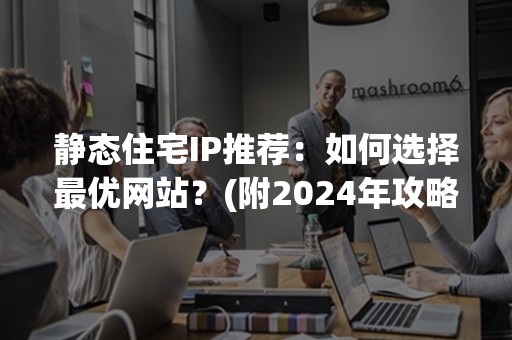 mashroom6

静态住宅IP推荐：如何选择最优网站？(附2024年攻略